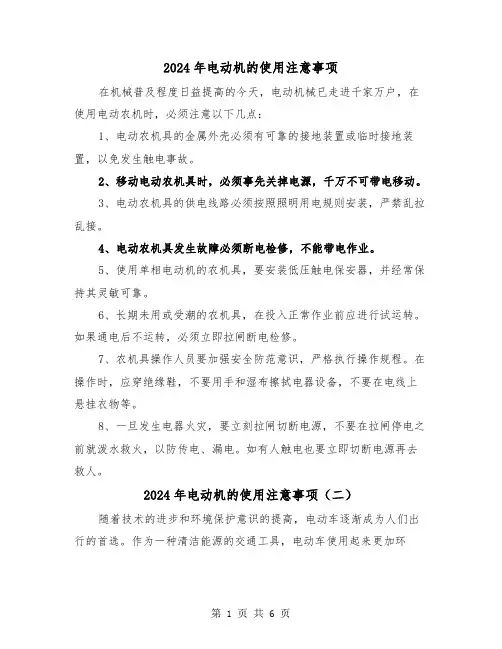 2024年电动机的使用注意事项

在机械普及程度日益提高的今天，电动机械已走进千家万户，在使用电动农机时，必须注意以下几点：

1、电动农机具的金属外壳必须有可靠的接地装置或临时接地装置，以免发生触电事故。

2、移动电动农机具时，必须事先关掉电源，千万不可带电移动。

3、电动农机具的供电线路必须按照照明用电规则安装，严禁乱拉乱接。

4、电动农机具发生故障必须断电检修，不能带电作业。

5、使用单相电动机的农机具，要安装低压触电保安器，并经常保持其灵敏可靠。

6、长期未用或受潮的农机具，在投入正常作业前应进行试运转。如果通电后不运转，必须立即拉闸断电检修。

7、农机具操作人员要加强安全防范意识，严格执行操作规程。在操作时，应穿绝缘鞋，不要用手和湿布擦拭电器设备，不要在电线上悬挂衣物等。

8、一旦发生电器火灾，要立刻拉闸切断电源，不要在拉闸停电之前就泼水救火，以防传电、漏电。如有人触电也要立即切断电源再去救人。

2024年电动机的使用注意事项（二）

随着技术的进步和环境保护意识的提高，电动车逐渐成为人们出行的首选。作为一种清洁能源的交通工具，电动车使用起来更加环

第 1 页 共 6 页